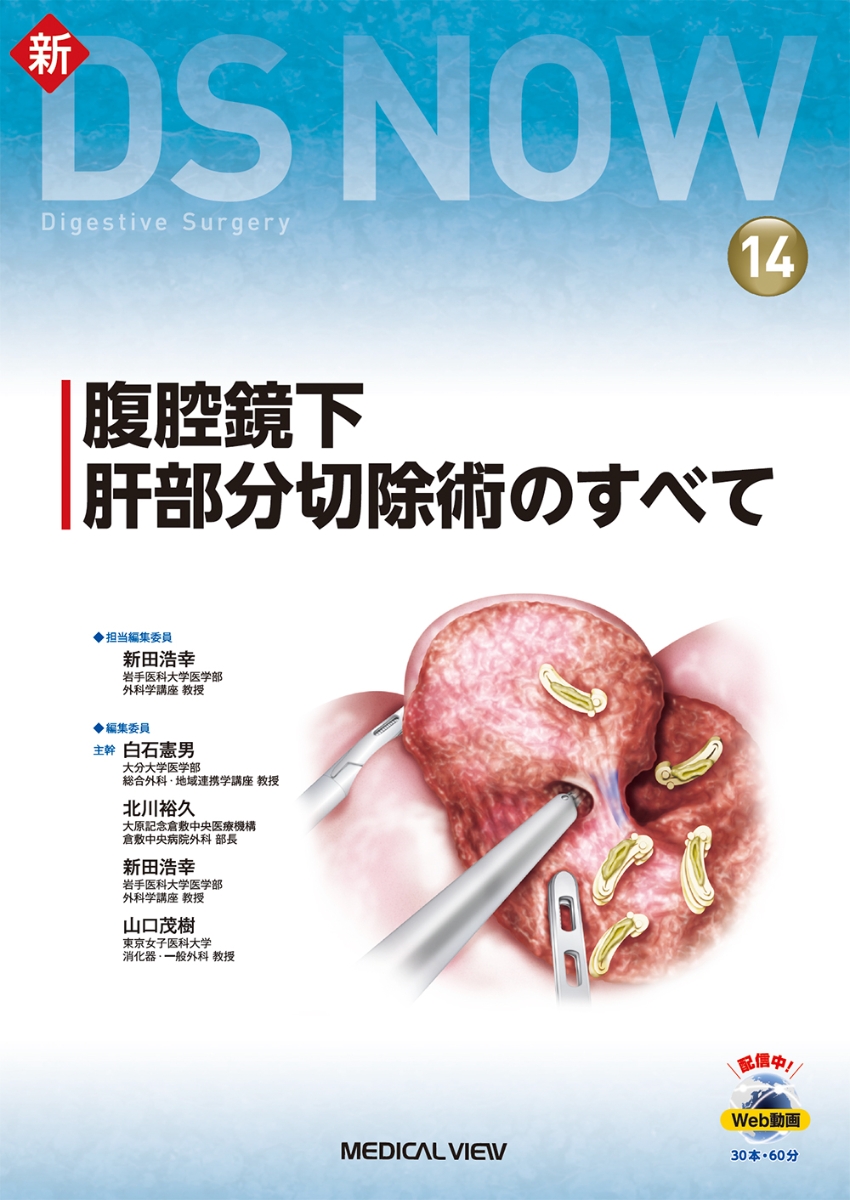 新 DS NOW
Digestive Surgery
14

腹腔鏡下
肝部分切除術のすべて

◆担当編集委員
新田浩幸
岩手医科大学医学部
外科学講座 教授

◆編集委員
主幹 白石憲男
大分大学医学部
総合外科・地域連携学講座 教授

北川裕久
大原記念倉敷中央医療機構
倉敷中央病院外科 部長

新田浩幸
岩手医科大学医学部
外科学講座 教授

山口茂樹
東京女子医科大学
消化器・一般外科 教授

配信中!
Web動画
30本・60分

MEDICAL VIEW